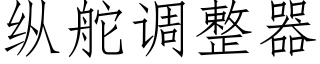 纵舵调整器